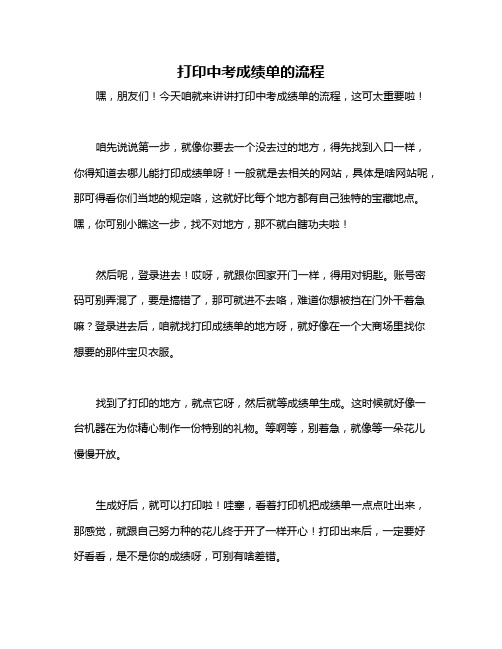 打印中考成绩单的流程

嘿，朋友们！今天咱就来讲讲打印中考成绩单的流程，这可太重要啦！

咱先说说第一步，就像你要去一个没去过的地方，得先找到入口一样，你得知道去哪儿能打印成绩单呀！一般就是去相关的网站，具体是啥网站呢，那可得看你们当地的规定咯，这就好比每个地方都有自己独特的宝藏地点。嘿，你可别小瞧这一步，找不对地方，那不就白瞎功夫啦！

然后呢，登录进去！哎呀，就跟你回家开门一样，得用对钥匙。账号密码可别弄混了，要是搞错了，那可就进不去咯，难道你想被挡在门外干着急嘛？登录进去后，咱就找打印成绩单的地方呀，就好像在一个大商场里找你想要的那件宝贝衣服。

找到了打印的地方，就点它呀，然后就等成绩单生成。这时候就好像一台机器在为你精心制作一份特别的礼物。等啊等，别着急，就像等一朵花儿慢慢开放。

生成好后，就可以打印啦！哇塞，看着打印机把成绩单一点点吐出来，那感觉，就跟自己努力种的花儿终于开了一样开心！打印出来后，一定要好好看看，是不是你的成绩呀，可别有啥差错。